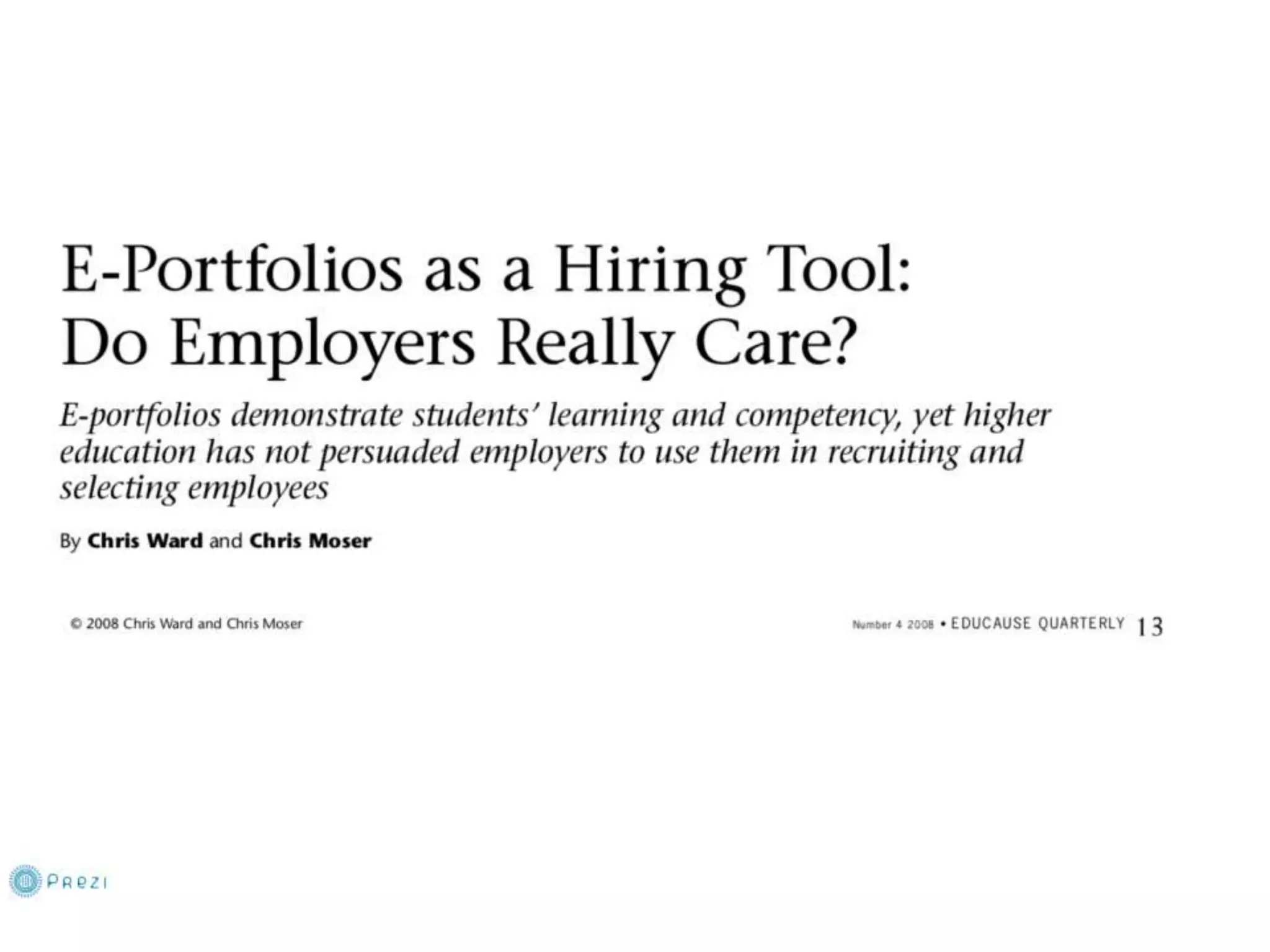 E-Portfolios as a Hiring Tool:
Do Employers Really Care?

E-portfolios demonstrate students' learning and competency, yet higher education has not persuaded employers to use them in recruiting and selecting employees

By Chris Ward and Chris Moser

© 2008 Chris Ward and Chris Moser

Number 4 2008 • EDUCAUSE QUARTERLY 13

PREZI